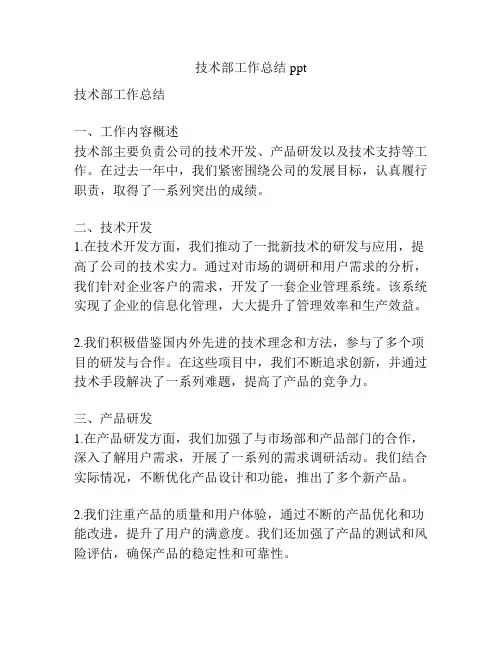 技术部工作总结 ppt

技术部工作总结

一、工作内容概述
技术部主要负责公司的技术开发、产品研发以及技术支持等工作。在过去一年中，我们紧密围绕公司的发展目标，认真履行职责，取得了一系列突出的成绩。

二、技术开发
1.在技术开发方面，我们推动了一批新技术的研发与应用，提高了公司的技术实力。通过对市场的调研和用户需求的分析，我们针对企业客户的需求，开发了一套企业管理系统。该系统实现了企业的信息化管理，大大提升了管理效率和生产效益。

2.我们积极借鉴国内外先进的技术理念和方法，参与了多个项目的研发与合作。在这些项目中，我们不断追求创新，并通过技术手段解决了一系列难题，提高了产品的竞争力。

三、产品研发
1.在产品研发方面，我们加强了与市场部和产品部门的合作，深入了解用户需求，开展了一系列的需求调研活动。我们结合实际情况，不断优化产品设计和功能，推出了多个新产品。

2.我们注重产品的质量和用户体验，通过不断的产品优化和功能改进，提升了用户的满意度。我们还加强了产品的测试和风险评估，确保产品的稳定性和可靠性。